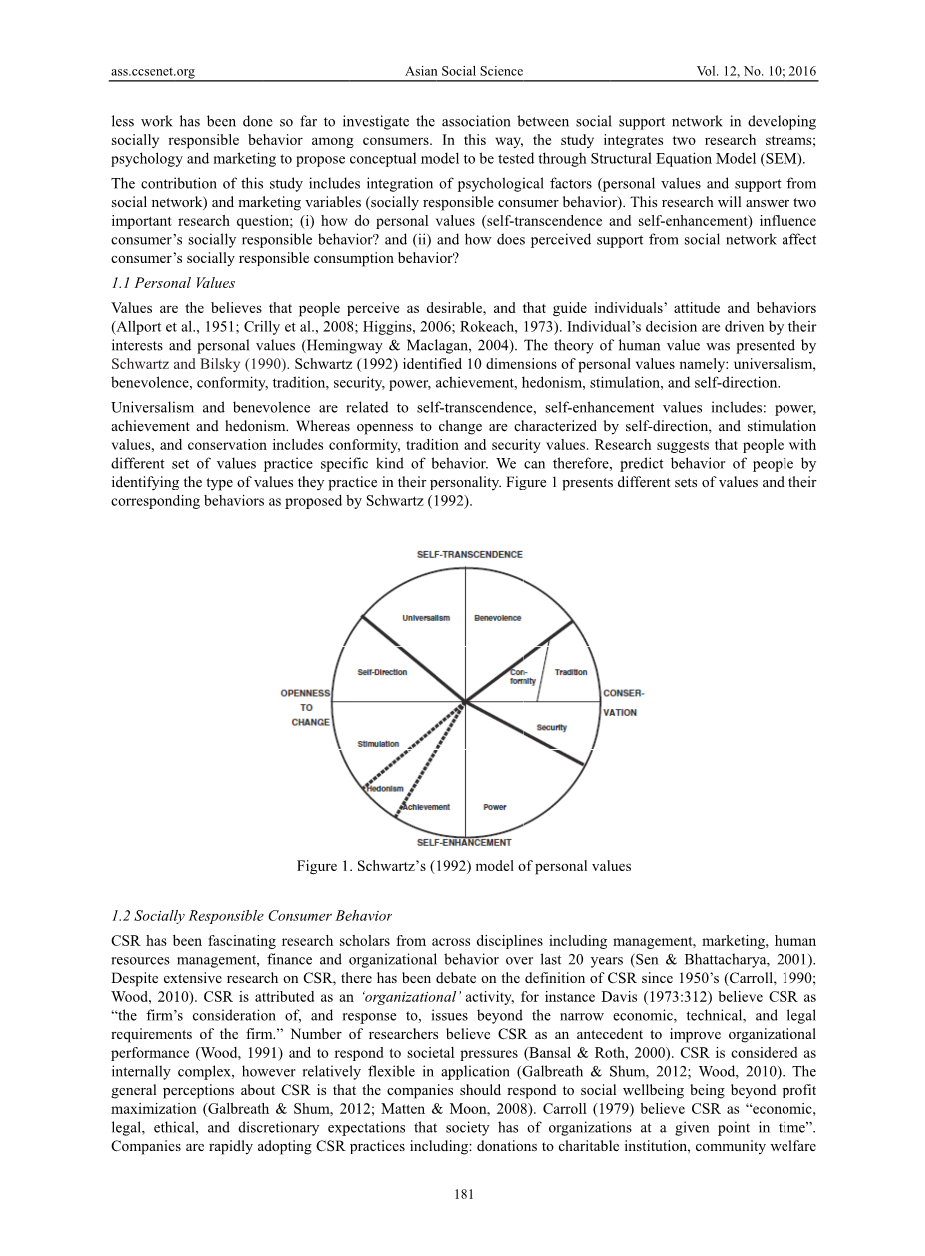 ass.ccsenet.org Asian Social Science Vol. 12, No. 10; 2016

less work has been done so far to investigate the association between social support network in developing socially responsible behavior among consumers. In this way, the study integrates two research streams; psychology and marketing to propose conceptual model to be tested through Structural Equation Model (SEM).

The contribution of this study includes integration of psychological factors (personal values and support from social network) and marketing variables (socially responsible consumer behavior). This research will answer two important research question; (i) how do personal values (self-transcendence and self-enhancement) influence consumer's socially responsible behavior? and (ii) and how does perceived support from social network affect consumer's socially responsible consumption behavior?

1.1 Personal Values

Values are the believes that people perceive as desirable, and that guide individuals' attitude and behaviors (Allport et al., 1951; Crilly et al., 2008; Higgins, 2006; Rokeach, 1973). Individual's decision are driven by their interests and personal values (Hemingway & Maclagan, 2004). The theory of human value was presented by Schwartz and Bilsky (1990). Schwartz (1992) identified 10 dimensions of personal values namely: universalism, benevolence, conformity, tradition, security, power, achievement, hedonism, stimulation, and self-direction.

Universalism and benevolence are related to self-transcendence, self-enhancement values includes: power, achievement and hedonism. Whereas openness to change are characterized by self-direction, and stimulation values, and conservation includes conformity, tradition and security values. Research suggests that people with different set of values practice specific kind of behavior. We can therefore, predict behavior of people by identifying the type of values they practice in their personality. Figure 1 presents different sets of values and their corresponding behaviors as proposed by Schwartz (1992).

SELF-TRANSCENDENCE
Universalism
Benevolence
Self-Direction
Con-formity
Tradition
OPENNESS TO CHANGE
CONSER-VATION
Security
Stimulation
Hedonism
Achievement
Power
SELF-ENHANCEMENT

Figure 1. Schwartz's (1992) model of personal values

1.2 Socially Responsible Consumer Behavior

CSR has been fascinating research scholars from across disciplines including management, marketing, human resources management, finance and organizational behavior over last 20 years (Sen & Bhattacharya, 2001). Despite extensive research on CSR, there has been debate on the definition of CSR since 1950's (Carroll, 1990; Wood, 2010). CSR is attributed as an 'organizational' activity, for instance Davis (1973:312) believe CSR as "the firm's consideration of, and response to, issues beyond the narrow economic, technical, and legal requirements of the firm." Number of researchers believe CSR as an antecedent to improve organizational performance (Wood, 1991) and to respond to societal pressures (Bansal & Roth, 2000). CSR is considered as internally complex, however relatively flexible in application (Galbreath & Shum, 2012; Wood, 2010). The general perceptions about CSR is that the companies should respond to social wellbeing being beyond profit maximization (Galbreath & Shum, 2012; Matten & Moon, 2008). Carroll (1979) believe CSR as "economic, legal, ethical, and discretionary expectations that society has of organizations at a given point in time". Companies are rapidly adopting CSR practices including: donations to charitable institution, community welfare

181